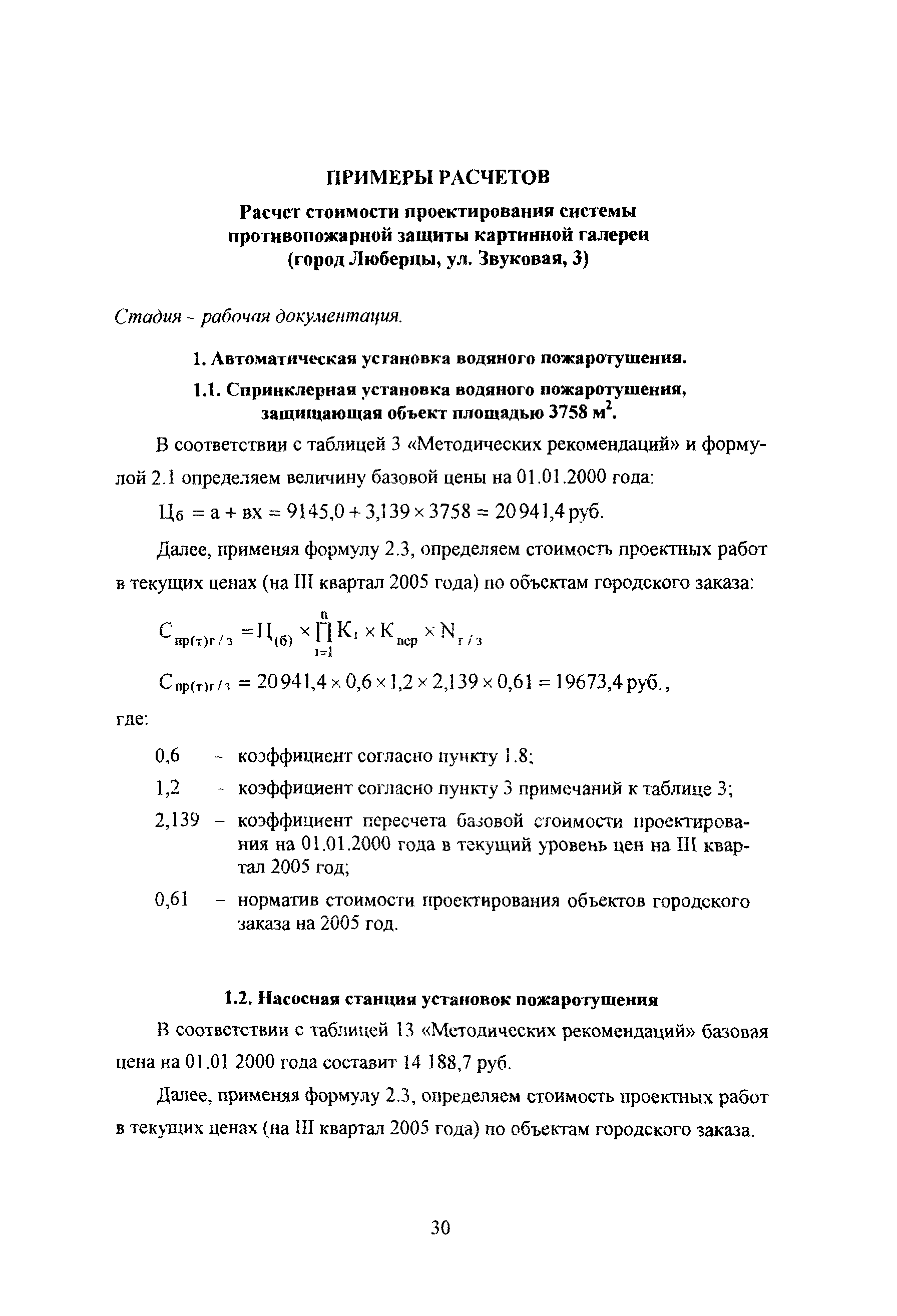 ПРИМЕРЫ РАСЧЕТОВ

Расчет стоимости проектирования системы противопожарной защиты картинной галереи (город Люберцы, ул. Звуковая, 3)

Стадия - рабочая документация.

1. Автоматическая установка водяного пожаротушения.

1.1. Спринклерная установка водяного пожаротушения, защищающая объект площадью 3758 м$^2$.

В соответствии с таблицей 3 «Методических рекомендаций» и формулой 2.1 определяем величину базовой цены на 01.01.2000 года:

$Ц_б = а + вх = 9145,0 + 3,139 \times 3758 = 20941,4$ руб.

Далее, применяя формулу 2.3, определяем стоимость проектных работ в текущих ценах (на III квартал 2005 года) по объектам городского заказа:

$C_{пр(т)г/з} = Ц_{(б)} \times \prod_{i=1}^{n} K_i \times K_{пер} \times N_{г/з}$

$C_{пр(т)г/з} = 20941,4 \times 0,6 \times 1,2 \times 2,139 \times 0,61 = 19673,4$ руб.,

где:

0,6 – коэффициент согласно пункту 1.8;

1,2 - коэффициент согласно пункту 3 примечаний к таблице 3;

2,139 – коэффициент пересчета базовой стоимости проектирования на 01.01.2000 года в текущий уровень цен на III квартал 2005 год;

0,61 – норматив стоимости проектирования объектов городского заказа на 2005 год.

1.2. Насосная станция установок пожаротушения

В соответствии с таблицей 13 «Методических рекомендаций» базовая цена на 01.01 2000 года составит 14 188,7 руб.

Далее, применяя формулу 2.3, определяем стоимость проектных работ в текущих ценах (на III квартал 2005 года) по объектам городского заказа.

30